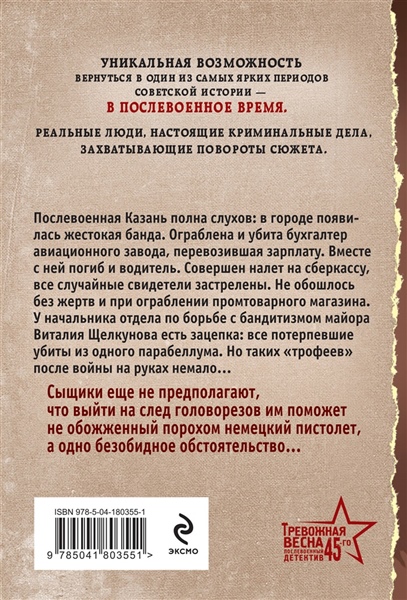 УНИКАЛЬНАЯ ВОЗМОЖНОСТЬ
ВЕРНУТЬСЯ В ОДИН ИЗ САМЫХ ЯРКИХ ПЕРИОДОВ СОВЕТСКОЙ ИСТОРИИ —
В ПОСЛЕВОЕННОЕ ВРЕМЯ.

РЕАЛЬНЫЕ ЛЮДИ, НАСТОЯЩИЕ КРИМИНАЛЬНЫЕ ДЕЛА, ЗАХВАТЫВАЮЩИЕ ПОВОРОТЫ СЮЖЕТА.

Послевоенная Казань полна слухов: в городе появилась жестокая банда. Ограблена и убита бухгалтер авиационного завода, перевозившая зарплату. Вместе с ней погиб и водитель. Совершен налет на сберкассу, все случайные свидетели застрелены. Не обошлось без жертв и при ограблении промтоварного магазина. У начальника отдела по борьбе с бандитизмом майора Виталия Щелкунова есть зацепка: все потерпевшие убиты из одного парабеллума. Но таких «трофеев» после войны на руках немало…

Сыщики еще не предполагают, что выйти на след головорезов им поможет не обожженный порохом немецкий пистолет, а одно безобидное обстоятельство…

ISBN 978-5-04-180355-1

9 785041 803551 >

ЭКСМО

ТРЕВОЖНАЯ ВЕСНА 45-ГО
ПОСЛЕВОЕННЫЙ ДЕТЕКТИВ